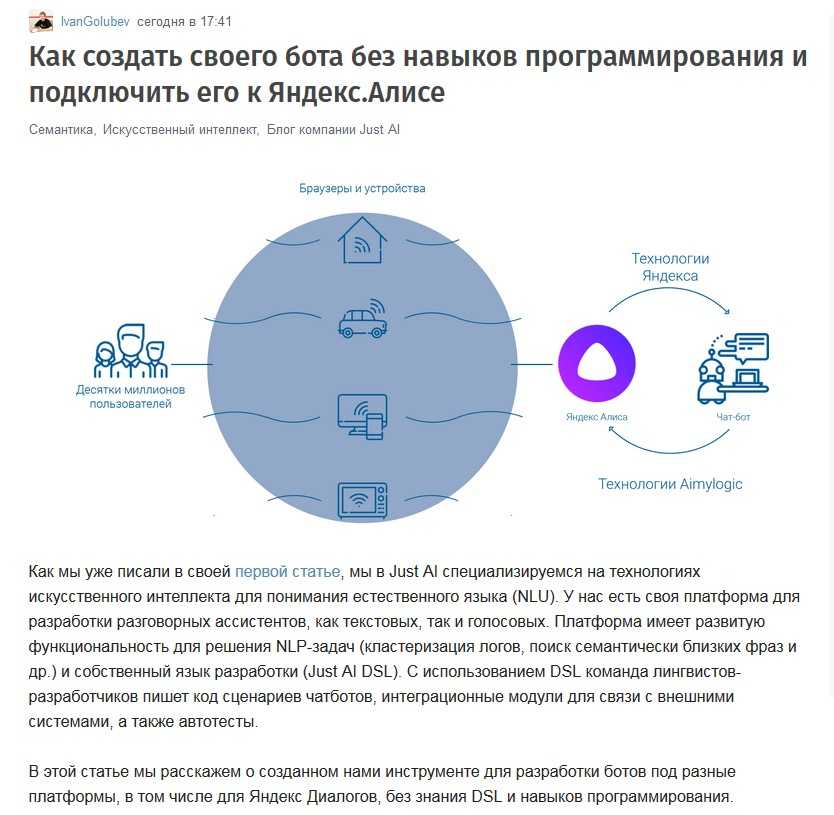 IvanGolubev сегодня в 17:41

Как создать своего бота без навыков программирования и подключить его к Яндекс.Алисе

Семантика, Искусственный интеллект, Блог компании Just AI

Браузеры и устройства

Десятки миллионов пользователей

Технологии Яндекса

Яндекс Алиса

Чат-бот

Технологии Aimylogic

Как мы уже писали в своей первой статье, мы в Just AI специализируемся на технологиях искусственного интеллекта для понимания естественного языка (NLU). У нас есть своя платформа для разработки разговорных ассистентов, как текстовых, так и голосовых. Платформа имеет развитую функциональность для решения NLP-задач (кластеризация логов, поиск семантически близких фраз и др.) и собственный язык разработки (Just AI DSL). С использованием DSL команда лингвистов-разработчиков пишет код сценариев чатботов, интеграционные модули для связи с внешними системами, а также автотесты.

В этой статье мы расскажем о созданном нами инструменте для разработки ботов под разные платформы, в том числе для Яндекс Диалогов, без знания DSL и навыков программирования.